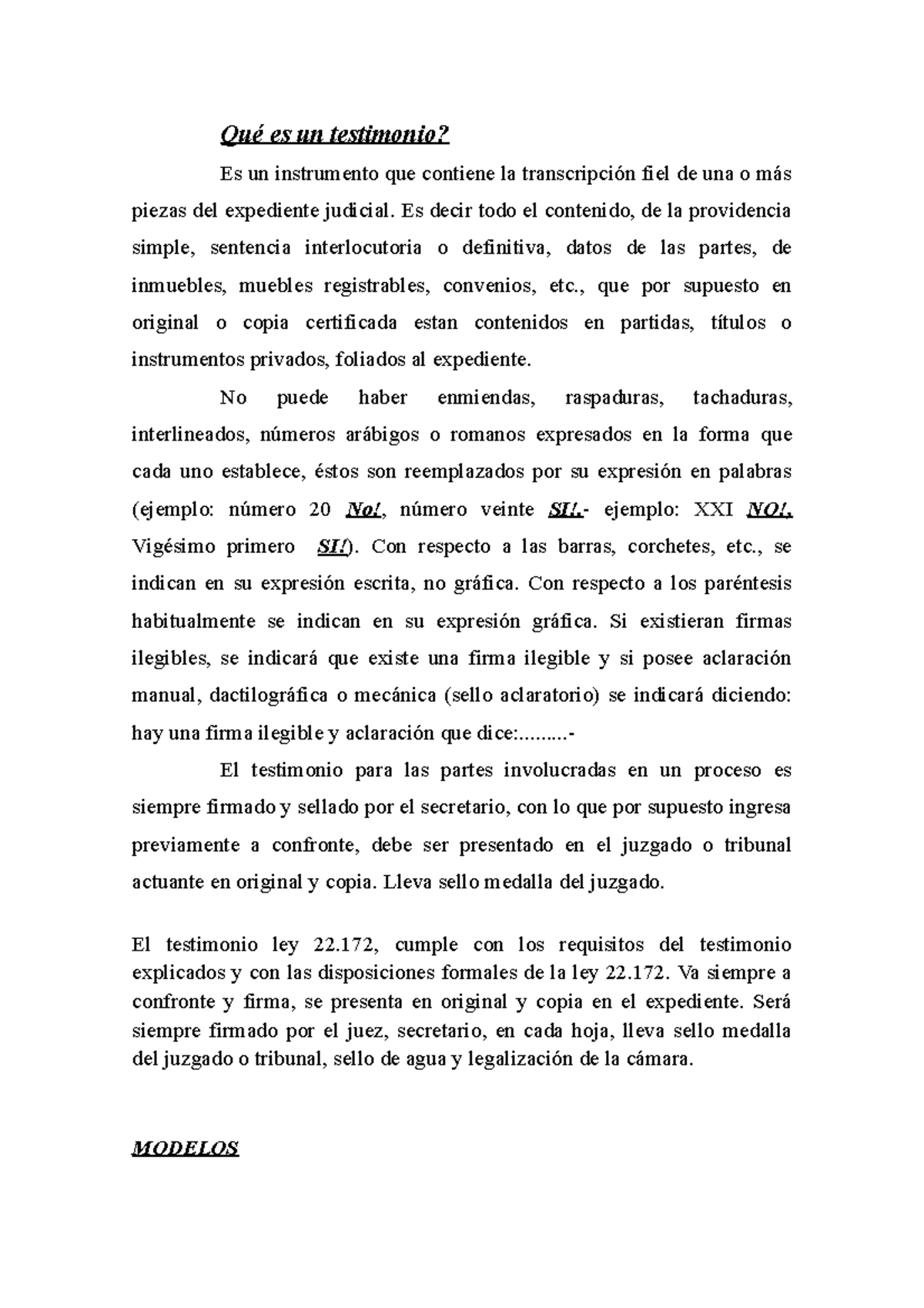 Qué es un testimonio?

Es un instrumento que contiene la transcripción fiel de una o más piezas del expediente judicial. Es decir todo el contenido, de la providencia simple, sentencia interlocutoria o definitiva, datos de las partes, de inmuebles, muebles registrables, convenios, etc., que por supuesto en original o copia certificada estan contenidos en partidas, títulos o instrumentos privados, foliados al expediente.

No puede haber enmiendas, raspaduras, tachaduras, interlineados, números arábigos o romanos expresados en la forma que cada uno establece, éstos son reemplazados por su expresión en palabras (ejemplo: número 20 No!, número veinte SI!.- ejemplo: XXI NO!, Vigésimo primero SI!). Con respecto a las barras, corchetes, etc., se indican en su expresión escrita, no gráfica. Con respecto a los paréntesis habitualmente se indican en su expresión gráfica. Si existieran firmas ilegibles, se indicará que existe una firma ilegible y si posee aclaración manual, dactilográfica o mecánica (sello aclaratorio) se indicará diciendo: hay una firma ilegible y aclaración que dice:.........-

El testimonio para las partes involucradas en un proceso es siempre firmado y sellado por el secretario, con lo que por supuesto ingresa previamente a confronte, debe ser presentado en el juzgado o tribunal actuante en original y copia. Lleva sello medalla del juzgado.

El testimonio ley 22.172, cumple con los requisitos del testimonio explicados y con las disposiciones formales de la ley 22.172. Va siempre a confronte y firma, se presenta en original y copia en el expediente. Será siempre firmado por el juez, secretario, en cada hoja, lleva sello medalla del juzgado o tribunal, sello de agua y legalización de la cámara.

MODELOS